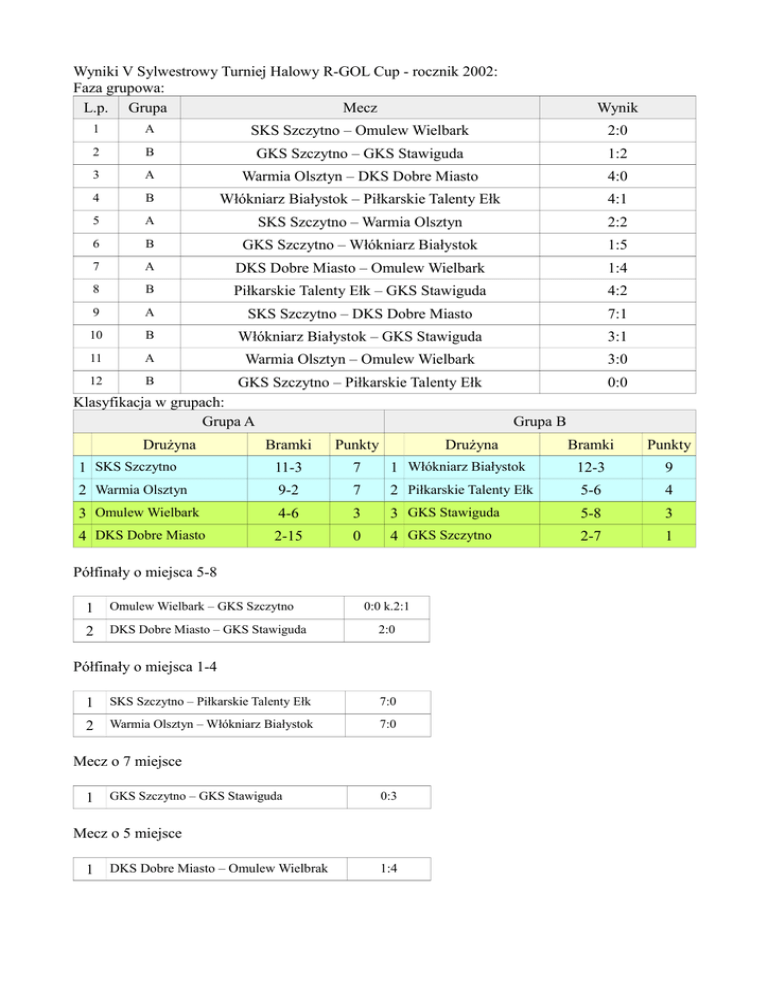 Wyniki V Sylwestrowy Turniej Halowy R-GOL Cup - rocznik 2002:
Faza grupowa:

| L.p. | Grupa | Mecz | Wynik |
|---|---|---|---|
| 1 | A | SKS Szczytno – Omulew Wielbark | 2:0 |
| 2 | B | GKS Szczytno – GKS Stawiguda | 1:2 |
| 3 | A | Warmia Olsztyn – DKS Dobre Miasto | 4:0 |
| 4 | B | Włókniarz Białystok – Piłkarskie Talenty Ełk | 4:1 |
| 5 | A | SKS Szczytno – Warmia Olsztyn | 2:2 |
| 6 | B | GKS Szczytno – Włókniarz Białystok | 1:5 |
| 7 | A | DKS Dobre Miasto – Omulew Wielbark | 1:4 |
| 8 | B | Piłkarskie Talenty Ełk – GKS Stawiguda | 4:2 |
| 9 | A | SKS Szczytno – DKS Dobre Miasto | 7:1 |
| 10 | B | Włókniarz Białystok – GKS Stawiguda | 3:1 |
| 11 | A | Warmia Olsztyn – Omulew Wielbark | 3:0 |
| 12 | B | GKS Szczytno – Piłkarskie Talenty Ełk | 0:0 |

Klasyfikacja w grupach:

| Grupa A | | | | Grupa B | | | |
|---|---|---|---|---|---|---|---|
| | Drużyna | Bramki | Punkty | | Drużyna | Bramki | Punkty |
| 1 | SKS Szczytno | 11-3 | 7 | 1 | Włókniarz Białystok | 12-3 | 9 |
| 2 | Warmia Olsztyn | 9-2 | 7 | 2 | Piłkarskie Talenty Ełk | 5-6 | 4 |
| 3 | Omulew Wielbark | 4-6 | 3 | 3 | GKS Stawiguda | 5-8 | 3 |
| 4 | DKS Dobre Miasto | 2-15 | 0 | 4 | GKS Szczytno | 2-7 | 1 |

Półfinały o miejsca 5-8

| 1 | Omulew Wielbark – GKS Szczytno | 0:0 k.2:1 |
|---|---|---|
| 2 | DKS Dobre Miasto – GKS Stawiguda | 2:0 |

Półfinały o miejsca 1-4

| 1 | SKS Szczytno – Piłkarskie Talenty Ełk | 7:0 |
|---|---|---|
| 2 | Warmia Olsztyn – Włókniarz Białystok | 7:0 |

Mecz o 7 miejsce

| 1 | GKS Szczytno – GKS Stawiguda | 0:3 |
|---|---|---|

Mecz o 5 miejsce

| 1 | DKS Dobre Miasto – Omulew Wielbrak | 1:4 |
|---|---|---|